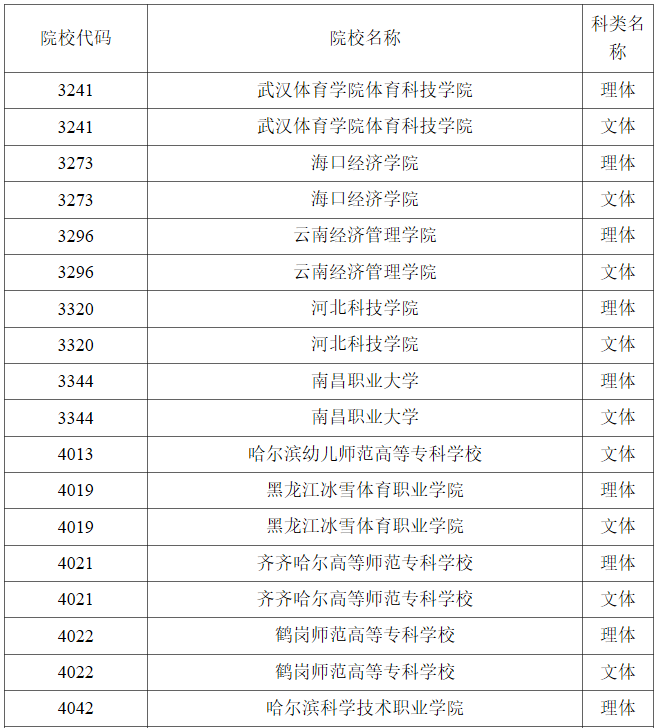 | 院校代码 | 院校名称 | 科类名称 |
|---|---|---|
| 3241 | 武汉体育学院体育科技学院 | 理体 |
| 3241 | 武汉体育学院体育科技学院 | 文体 |
| 3273 | 海口经济学院 | 理体 |
| 3273 | 海口经济学院 | 文体 |
| 3296 | 云南经济管理学院 | 理体 |
| 3296 | 云南经济管理学院 | 文体 |
| 3320 | 河北科技学院 | 理体 |
| 3320 | 河北科技学院 | 文体 |
| 3344 | 南昌职业大学 | 理体 |
| 3344 | 南昌职业大学 | 文体 |
| 4013 | 哈尔滨幼儿师范高等专科学校 | 文体 |
| 4019 | 黑龙江冰雪体育职业学院 | 理体 |
| 4019 | 黑龙江冰雪体育职业学院 | 文体 |
| 4021 | 齐齐哈尔高等师范专科学校 | 理体 |
| 4021 | 齐齐哈尔高等师范专科学校 | 文体 |
| 4022 | 鹤岗师范高等专科学校 | 理体 |
| 4022 | 鹤岗师范高等专科学校 | 文体 |
| 4042 | 哈尔滨科学技术职业学院 | 理体 |